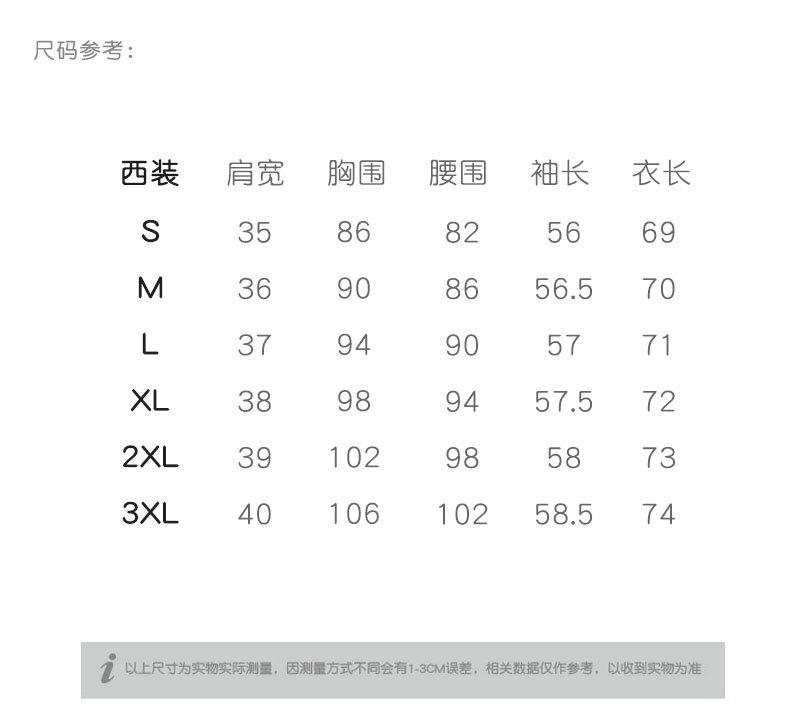 尺码参考:

| 西装 | 肩宽 | 胸围 | 腰围 | 袖长 | 衣长 |
|---|---|---|---|---|---|
| S | 35 | 86 | 82 | 56 | 69 |
| M | 36 | 90 | 86 | 56.5 | 70 |
| L | 37 | 94 | 90 | 57 | 71 |
| XL | 38 | 98 | 94 | 57.5 | 72 |
| 2XL | 39 | 102 | 98 | 58 | 73 |
| 3XL | 40 | 106 | 102 | 58.5 | 74 |

i 以上尺寸为实物实际测量，因测量方式不同会有1-3CM误差，相关数据仅作参考，以收到实物为准